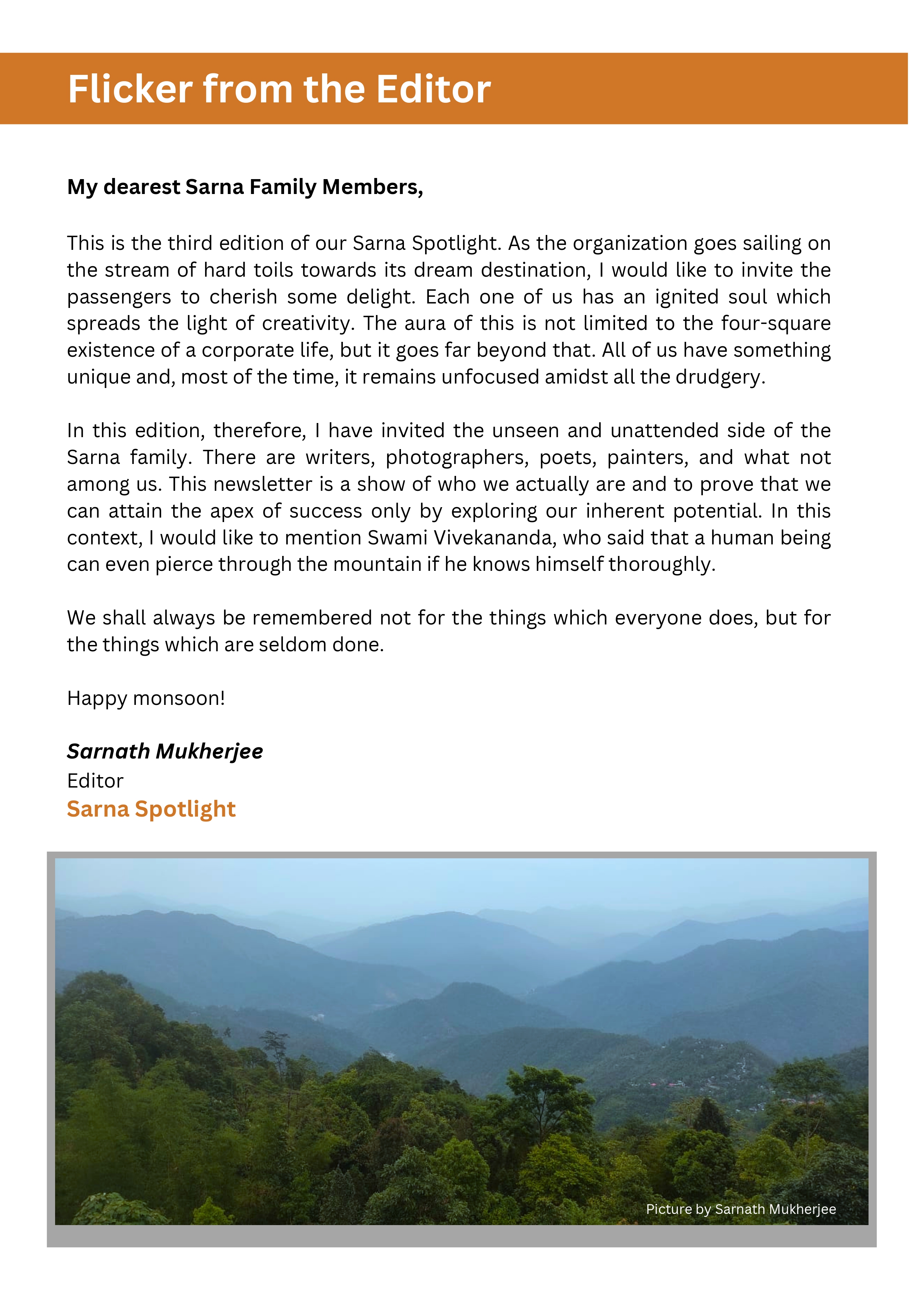 Flicker from the Editor

My dearest Sarna Family Members,

This is the third edition of our Sarna Spotlight. As the organization goes sailing on the stream of hard toils towards its dream destination, I would like to invite the passengers to cherish some delight. Each one of us has an ignited soul which spreads the light of creativity. The aura of this is not limited to the four-square existence of a corporate life, but it goes far beyond that. All of us have something unique and, most of the time, it remains unfocused amidst all the drudgery.

In this edition, therefore, I have invited the unseen and unattended side of the Sarna family. There are writers, photographers, poets, painters, and what not among us. This newsletter is a show of who we actually are and to prove that we can attain the apex of success only by exploring our inherent potential. In this context, I would like to mention Swami Vivekananda, who said that a human being can even pierce through the mountain if he knows himself thoroughly.

We shall always be remembered not for the things which everyone does, but for the things which are seldom done.

Happy monsoon!

Sarnath Mukherjee
Editor
Sarna Spotlight

Picture by Sarnath Mukherjee